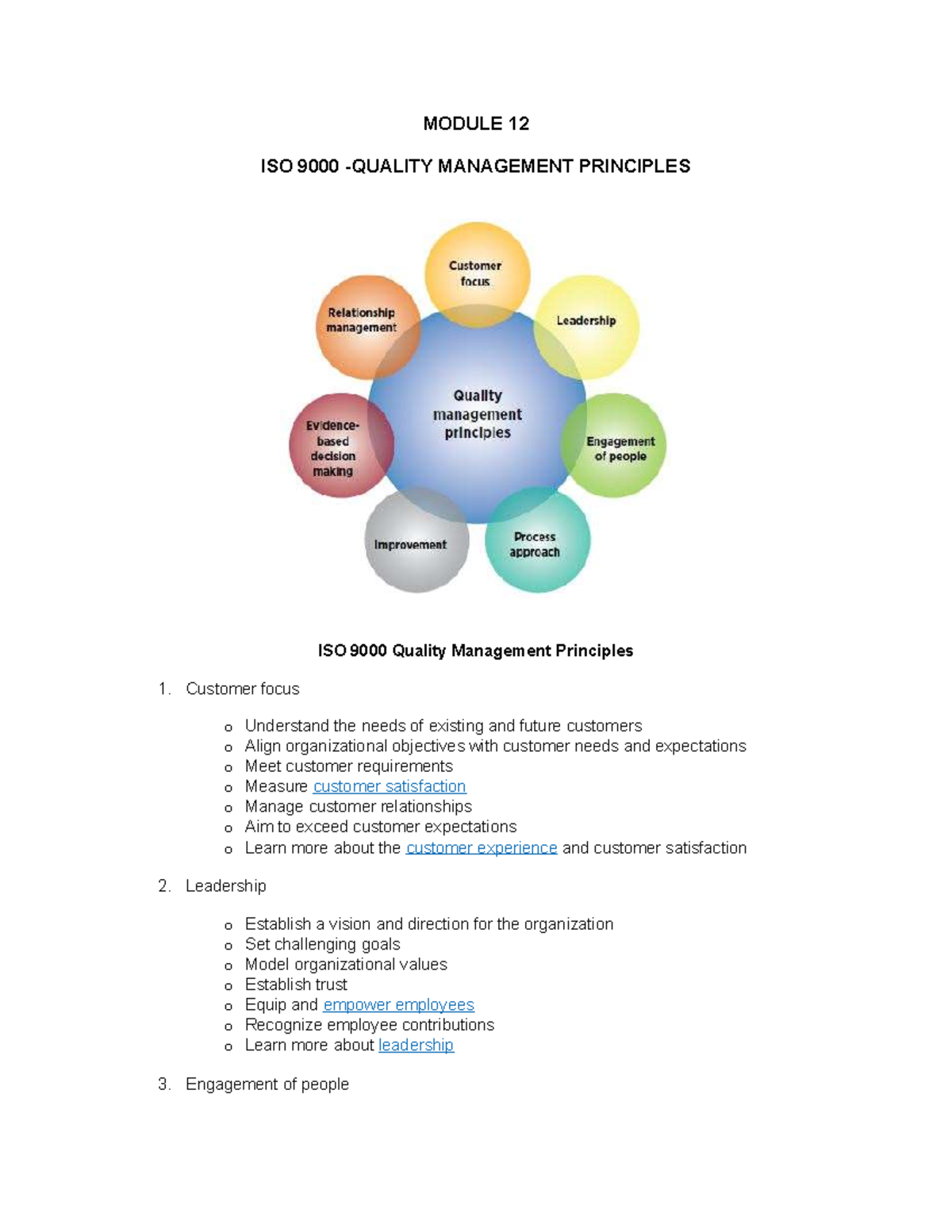 MODULE 12

ISO 9000 -QUALITY MANAGEMENT PRINCIPLES

Customer focus
Leadership
Engagement of people
Process approach
Improvement
Evidence-based decision making
Relationship management
Quality management principles

ISO 9000 Quality Management Principles

1. Customer focus

o Understand the needs of existing and future customers
o Align organizational objectives with customer needs and expectations
o Meet customer requirements
o Measure customer satisfaction
o Manage customer relationships
o Aim to exceed customer expectations
o Learn more about the customer experience and customer satisfaction

2. Leadership

o Establish a vision and direction for the organization
o Set challenging goals
o Model organizational values
o Establish trust
o Equip and empower employees
o Recognize employee contributions
o Learn more about leadership

3. Engagement of people